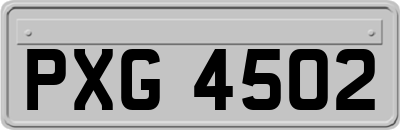 PXG 4502